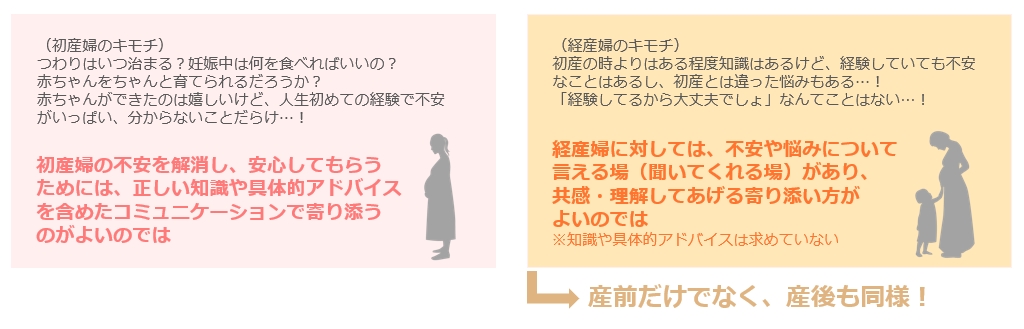 （初産婦のキモチ）
つわりはいつ治まる？妊娠中は何を食べればいいの？
赤ちゃんをちゃんと育てられるだろうか？
赤ちゃんができたのは嬉しいけど、人生初めての経験で不安がいっぱい、分からないことだらけ…！

初産婦の不安を解消し、安心してもらうためには、正しい知識や具体的アドバイスを含めたコミュニケーションで寄り添うのがよいのでは

（経産婦のキモチ）
初産の時よりはある程度知識はあるけど、経験していても不安なことはあるし、初産とは違った悩みもある…！
「経験してるから大丈夫でしょ」なんてことはない…！

経産婦に対しては、不安や悩みについて言える場（聞いてくれる場）があり、共感・理解してあげる寄り添い方がよいのでは
※知識や具体的アドバイスは求めていない

産前だけでなく、産後も同様！